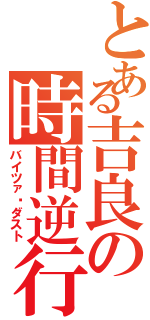 とある吉良の
時間逆行
バイツァ・ダスト